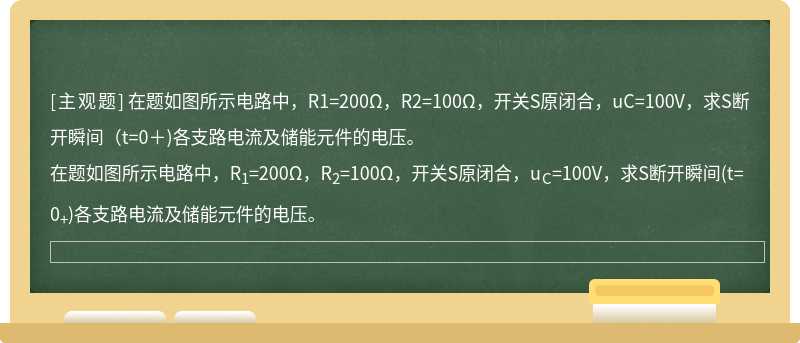 [主观题] 在题如图所示电路中，R1=200Ω，R2=100Ω，开关S原闭合，uC=100V，求S断开瞬间（t=0＋)各支路电流及储能元件的电压。

在题如图所示电路中，$R_1$=200Ω，$R_2$=100Ω，开关S原闭合，$u_C$=100V，求S断开瞬间(t=$0_+$)各支路电流及储能元件的电压。